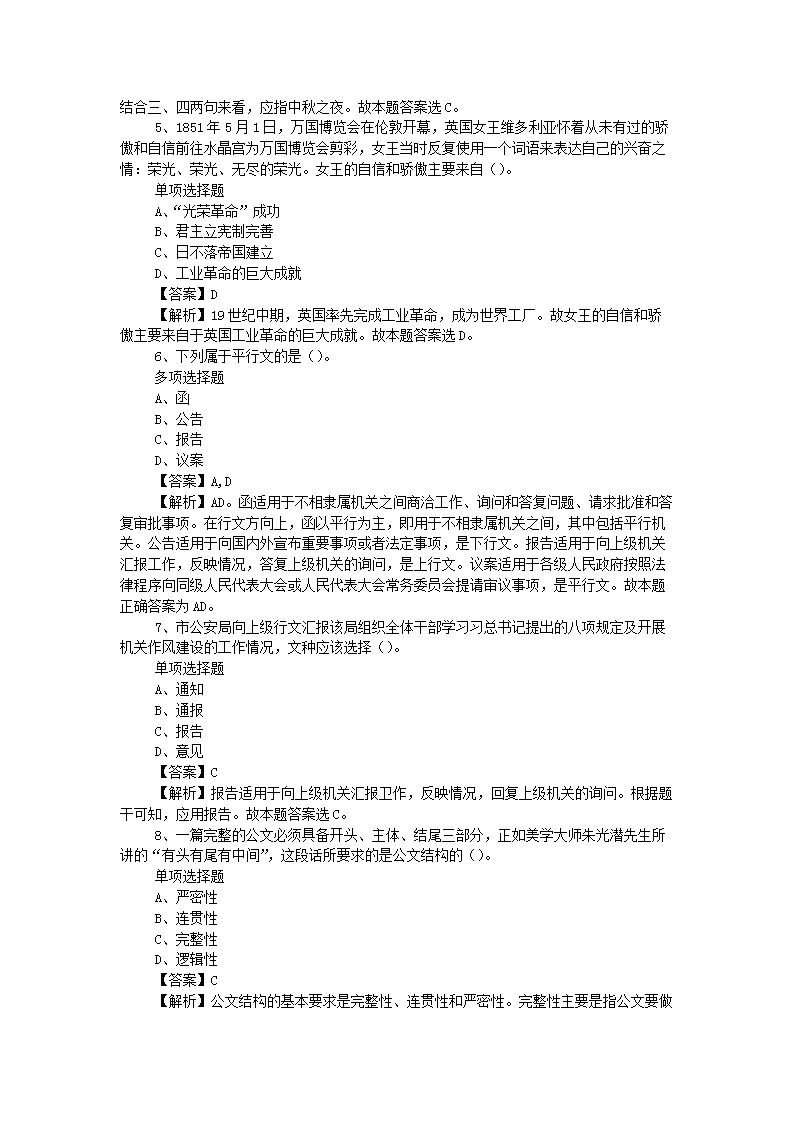 结合三、四两句来看，应指中秋之夜。故本题答案选C。

5、1851年5月1日，万国博览会在伦敦开幕，英国女王维多利亚怀着从未有过的骄傲和自信前往水晶宫为万国博览会剪彩，女王当时反复使用一个词语来表达自己的兴奋之情：荣光、荣光、无尽的荣光。女王的自信和骄傲主要来自（）。

单项选择题

A、“光荣革命”成功

B、君主立宪制完善

C、日不落帝国建立

D、工业革命的巨大成就

【答案】D

【解析】19世纪中期，英国率先完成工业革命，成为世界工厂。故女王的自信和骄傲主要来自于英国工业革命的巨大成就。故本题答案选D。

6、下列属于平行文的是（）。

多项选择题

A、函

B、公告

C、报告

D、议案

【答案】A,D

【解析】AD。函适用于不相隶属机关之间商洽工作、询问和答复问题、请求批准和答复审批事项。在行文方向上，函以平行为主，即用于不相隶属机关之间，其中包括平行机关。公告适用于向国内外宣布重要事项或者法定事项，是下行文。报告适用于向上级机关汇报工作，反映情况，答复上级机关的询问，是上行文。议案适用于各级人民政府按照法律程序向同级人民代表大会或人民代表大会常务委员会提请审议事项，是平行文。故本题正确答案为AD。

7、市公安局向上级行文汇报该局组织全体干部学习习总书记提出的八项规定及开展机关作风建设的工作情况，文种应该选择（）。

单项选择题

A、通知

B、通报

C、报告

D、意见

【答案】C

【解析】报告适用于向上级机关汇报工作，反映情况，回复上级机关的询问。根据题干可知，应用报告。故本题答案选C。

8、一篇完整的公文必须具备开头、主体、结尾三部分，正如美学大师朱光潜先生所讲的“有头有尾有中间”，这段话所要求的是公文结构的（）。

单项选择题

A、严密性

B、连贯性

C、完整性

D、逻辑性

【答案】C

【解析】公文结构的基本要求是完整性、连贯性和严密性。完整性主要是指公文要做